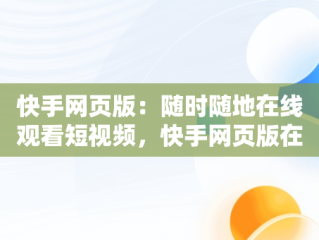 快手网页版：随时随地在线观看短视频，快手网页版在